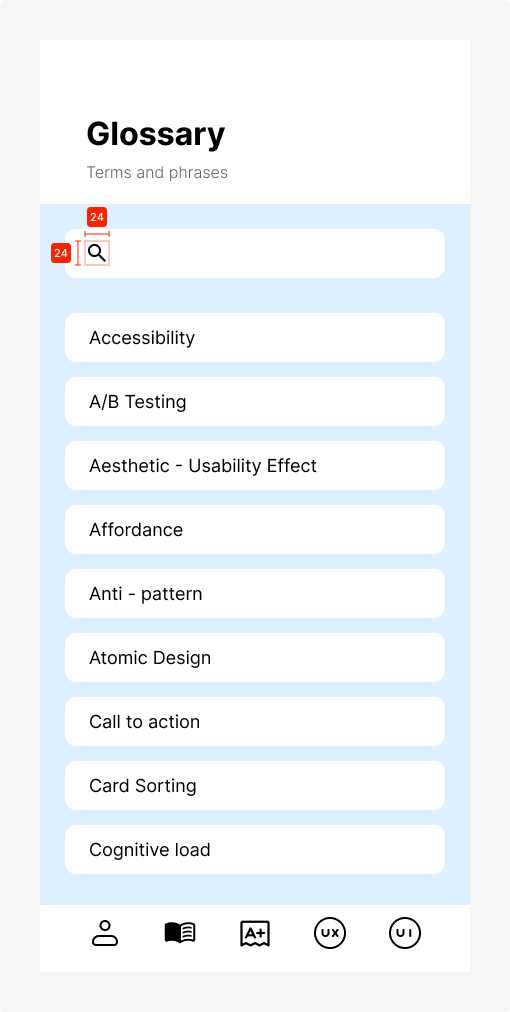 Glossary

Terms and phrases

24

24

Accessibility

A/B Testing

Aesthetic - Usability Effect

Affordance

Anti - pattern

Atomic Design

Call to action

Card Sorting

Cognitive load

A+

UX

UI